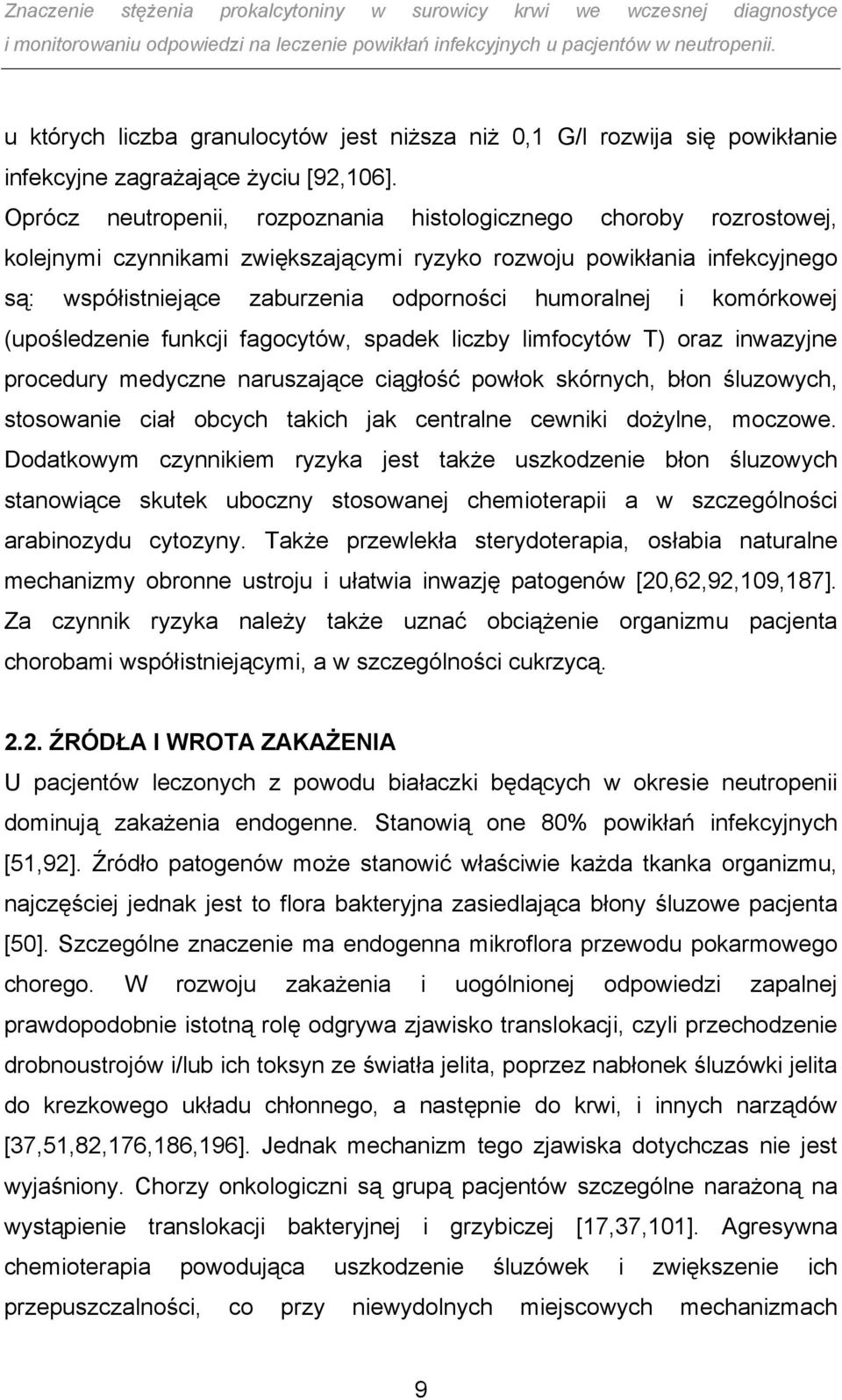 Znaczenie stężenia prokalcytoniny w surowicy krwi we wczesnej diagnostyce i monitorowaniu odpowiedzi na leczenie powikłań infekcyjnych u pacjentów w neutropenii.

u których liczba granulocytów jest niższa niż 0,1 G/l rozwija się powikłanie infekcyjne zagrażające życiu [92,106].
Oprócz neutropenii, rozpoznania histologicznego choroby rozrostowej, kolejnymi czynnikami zwiększającymi ryzyko rozwoju powikłania infekcyjnego są: współistniejące zaburzenia odporności humoralnej i komórkowej (upośledzenie funkcji fagocytów, spadek liczby limfocytów T) oraz inwazyjne procedury medyczne naruszające ciągłość powłok skórnych, błon śluzowych, stosowanie ciał obcych takich jak centralne cewniki dożylne, moczowe. Dodatkowym czynnikiem ryzyka jest także uszkodzenie błon śluzowych stanowiące skutek uboczny stosowanej chemioterapii a w szczególności arabinozydu cytozyny. Także przewlekła sterydoterapia, osłabia naturalne mechanizmy obronne ustroju i ułatwia inwazję patogenów [20,62,92,109,187]. Za czynnik ryzyka należy także uznać obciążenie organizmu pacjenta chorobami współistniejącymi, a w szczególności cukrzycą.

2.2. ŹRÓDŁA I WROTA ZAKAŻENIA
U pacjentów leczonych z powodu białaczki będących w okresie neutropenii dominują zakażenia endogenne. Stanowią one 80% powikłań infekcyjnych [51,92]. Źródło patogenów może stanowić właściwie każda tkanka organizmu, najczęściej jednak jest to flora bakteryjna zasiedlająca błony śluzowe pacjenta [50]. Szczególne znaczenie ma endogenna mikroflora przewodu pokarmowego chorego. W rozwoju zakażenia i uogólnionej odpowiedzi zapalnej prawdopodobnie istotną rolę odgrywa zjawisko translokacji, czyli przechodzenie drobnoustrojów i/lub ich toksyn ze światła jelita, poprzez nabłonek śluzówki jelita do krezkowego układu chłonnego, a następnie do krwi, i innych narządów [37,51,82,176,186,196]. Jednak mechanizm tego zjawiska dotychczas nie jest wyjaśniony. Chorzy onkologiczni są grupą pacjentów szczególnie narażoną na wystąpienie translokacji bakteryjnej i grzybiczej [17,37,101]. Agresywna chemioterapia powodująca uszkodzenie śluzówek i zwiększenie ich przepuszczalności, co przy niewydolnych miejscowych mechanizmach

9